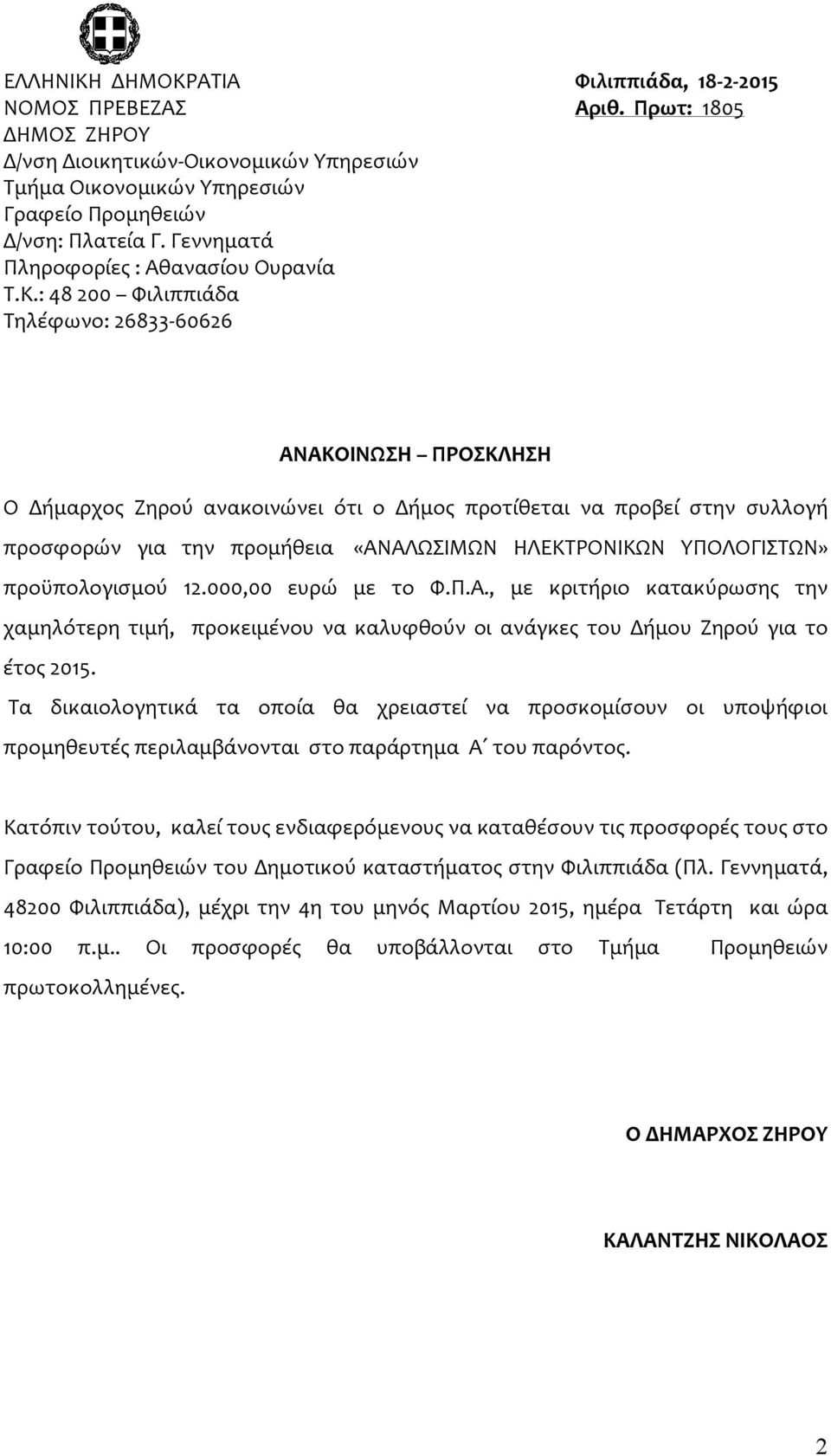 ΕΛΛΗΝΙΚΗ ΔΗΜΟΚΡΑΤΙΑ
ΝΟΜΟΣ ΠΡΕΒΕΖΑΣ
ΔΗΜΟΣ ΖΗΡΟΥ
Δ/νση Διοικητικών-Οικονομικών Υπηρεσιών
Τμήμα Οικονομικών Υπηρεσιών
Γραφείο Προμηθειών
Δ/νση: Πλατεία Γ. Γεννηματά
Πληροφορίες : Αθανασίου Ουρανία
Τ.Κ.: 48 200 – Φιλιππιάδα
Τηλέφωνο: 26833-60626

Φιλιππιάδα, 18-2-2015
Αριθ. Πρωτ: 1805

ΑΝΑΚΟΙΝΩΣΗ – ΠΡΟΣΚΛΗΣΗ

Ο Δήμαρχος Ζηρού ανακοινώνει ότι ο Δήμος προτίθεται να προβεί στην συλλογή προσφορών για την προμήθεια «ΑΝΑΛΩΣΙΜΩΝ ΗΛΕΚΤΡΟΝΙΚΩΝ ΥΠΟΛΟΓΙΣΤΩΝ» προϋπολογισμού 12.000,00 ευρώ με το Φ.Π.Α., με κριτήριο κατακύρωσης την χαμηλότερη τιμή, προκειμένου να καλυφθούν οι ανάγκες του Δήμου Ζηρού για το έτος 2015.

Τα δικαιολογητικά τα οποία θα χρειαστεί να προσκομίσουν οι υποψήφιοι προμηθευτές περιλαμβάνονται στο παράρτημα Α΄ του παρόντος.

Κατόπιν τούτου, καλεί τους ενδιαφερόμενους να καταθέσουν τις προσφορές τους στο Γραφείο Προμηθειών του Δημοτικού καταστήματος στην Φιλιππιάδα (Πλ. Γεννηματά, 48200 Φιλιππιάδα), μέχρι την 4η του μηνός Μαρτίου 2015, ημέρα Τετάρτη και ώρα 10:00 π.μ.. Οι προσφορές θα υποβάλλονται στο Τμήμα Προμηθειών πρωτοκολλημένες.

Ο ΔΗΜΑΡΧΟΣ ΖΗΡΟΥ

ΚΑΛΑΝΤΖΗΣ ΝΙΚΟΛΑΟΣ

2